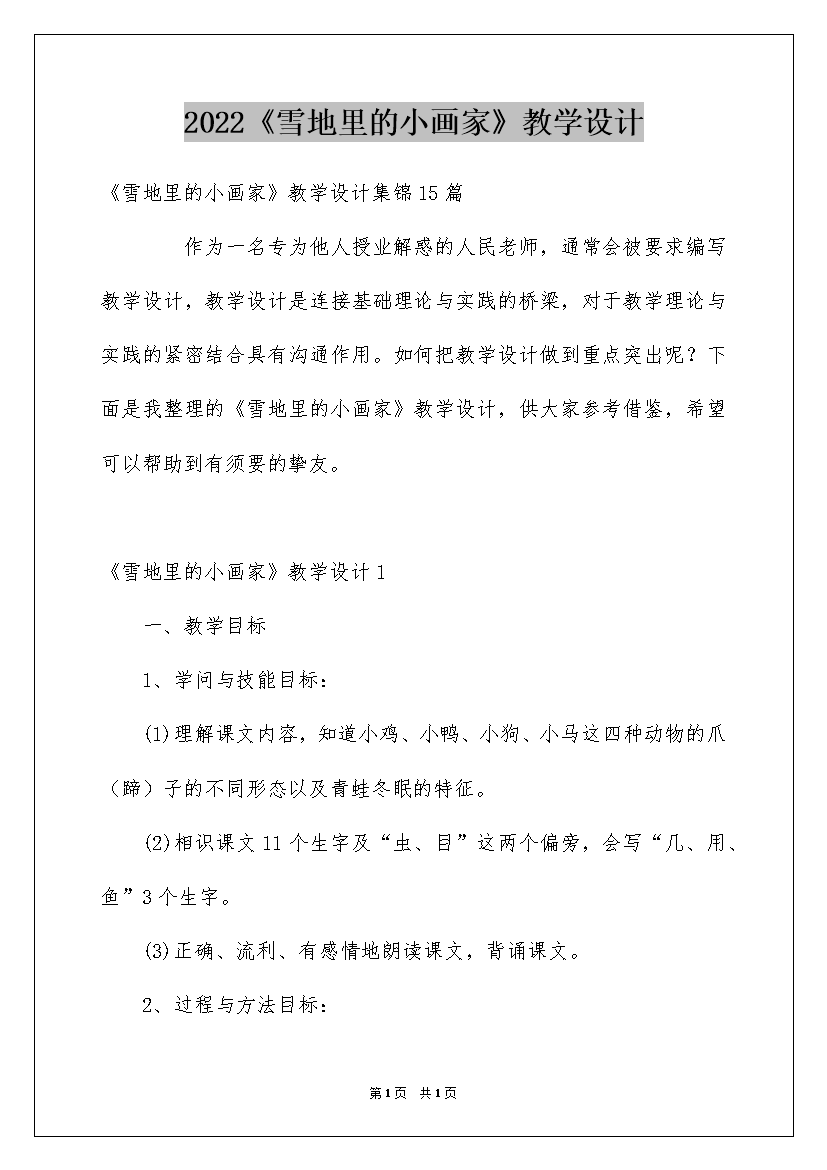 2022《雪地里的小画家》教学设计

《雪地里的小画家》教学设计集锦15篇

作为一名专为他人授业解惑的人民老师，通常会被要求编写教学设计，教学设计是连接基础理论与实践的桥梁，对于教学理论与实践的紧密结合具有沟通作用。如何把教学设计做到重点突出呢？下面是我整理的《雪地里的小画家》教学设计，供大家参考借鉴，希望可以帮助到有须要的挚友。

《雪地里的小画家》教学设计1

一、教学目标

1、学问与技能目标：

(1)理解课文内容，知道小鸡、小鸭、小狗、小马这四种动物的爪（蹄）子的不同形态以及青蛙冬眠的特征。

(2)相识课文11个生字及“虫、目”这两个偏旁，会写“几、用、鱼”3个生字。

(3)正确、流利、有感情地朗读课文，背诵课文。

2、过程与方法目标：

第1页 共1页